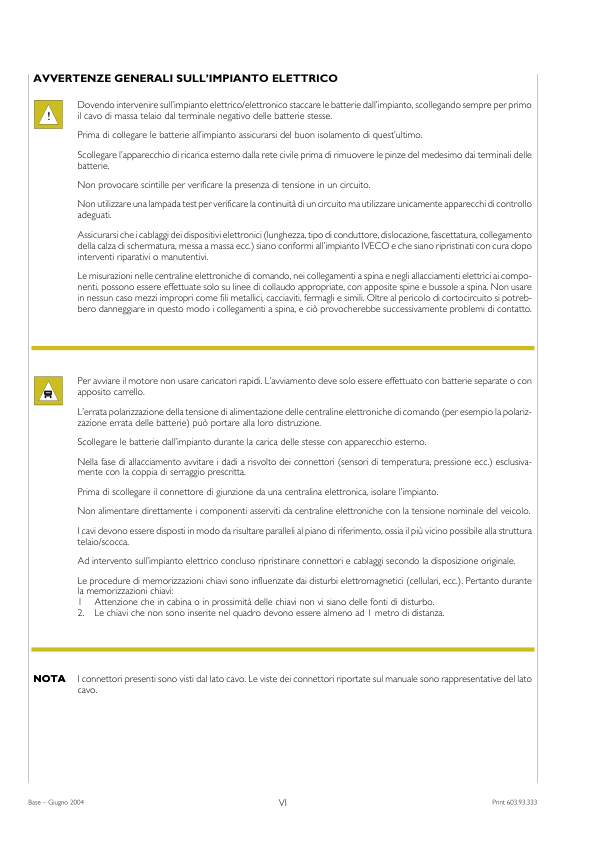 AVVERTENZE GENERALI SULL'IMPIANTO ELETTRICO

Dovendo intervenire sull'impianto elettrico/elettronico staccare le batterie dall'impianto, scollegando sempre per primo il cavo di massa telaio dal terminale negativo delle batterie stesse.

Prima di collegare le batterie all'impianto assicurarsi del buon isolamento di quest'ultimo.

Scollegare l'apparecchio di ricarica esterno dalla rete civile prima di rimuovere le pinze del medesimo dai terminali delle batterie.

Non provocare scintille per verificare la presenza di tensione in un circuito.

Non utilizzare una lampada test per verificare la continuità di un circuito ma utilizzare unicamente apparecchi di controllo adeguati.

Assicurarsi che i cablaggi dei dispositivi elettronici (lunghezza, tipo di conduttore, dislocazione, fascettatura, collegamento della calza di schermatura, messa a massa ecc.) siano conformi all'impianto IVECO e che siano ripristinati con cura dopo interventi riparativi o manutentivi.

Le misurazioni nelle centraline elettroniche di comando, nei collegamenti a spina e negli allacciamenti elettrici ai componenti, possono essere effettuate solo su linee di collaudo appropriate, con apposite spine e bussole a spina. Non usare in nessun caso mezzi impropri come fili metallici, cacciaviti, fermagli e simili. Oltre al pericolo di cortocircuito si potrebbero danneggiare in questo modo i collegamenti a spina, e ciò provocherebbe successivamente problemi di contatto.

Per avviare il motore non usare caricatori rapidi. L'avviamento deve solo essere effettuato con batterie separate o con apposito carrello.

L'errata polarizzazione della tensione di alimentazione delle centraline elettroniche di comando (per esempio la polarizzazione errata delle batterie) può portare alla loro distruzione.

Scollegare le batterie dall'impianto durante la carica delle stesse con apparecchio esterno.

Nella fase di allacciamento avvitare i dadi a risvolto dei connettori (sensori di temperatura, pressione ecc.) esclusivamente con la coppia di serraggio prescritta.

Prima di scollegare il connettore di giunzione da una centralina elettronica, isolare l'impianto.

Non alimentare direttamente i componenti asserviti da centraline elettroniche con la tensione nominale del veicolo.

I cavi devono essere disposti in modo da risultare paralleli al piano di riferimento, ossia il più vicino possibile alla struttura telaio/scocca.

Ad intervento sull'impianto elettrico concluso ripristinare connettori e cablaggi secondo la disposizione originale.

Le procedure di memorizzazioni chiavi sono influenzate dai disturbi elettromagnetici (cellulari, ecc.). Pertanto durante la memorizzazioni chiavi:
1 Attenzione che in cabina o in prossimità delle chiavi non vi siano delle fonti di disturbo.
2. Le chiavi che non sono inserite nel quadro devono essere almeno ad 1 metro di distanza.

NOTA I connettori presenti sono visti dal lato cavo. Le viste dei connettori riportate sul manuale sono rappresentative del lato cavo.

Base – Giugno 2004 VI Print 603.93.333